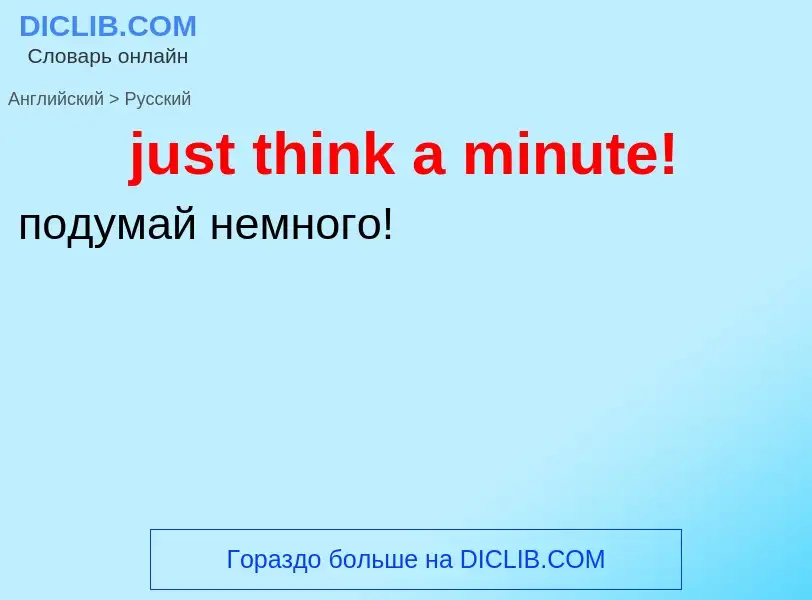 DICLIB.COM
Словарь онлайн

Английский > Русский

just think a minute!

подумай немного!

Гораздо больше на DICLIB.COM